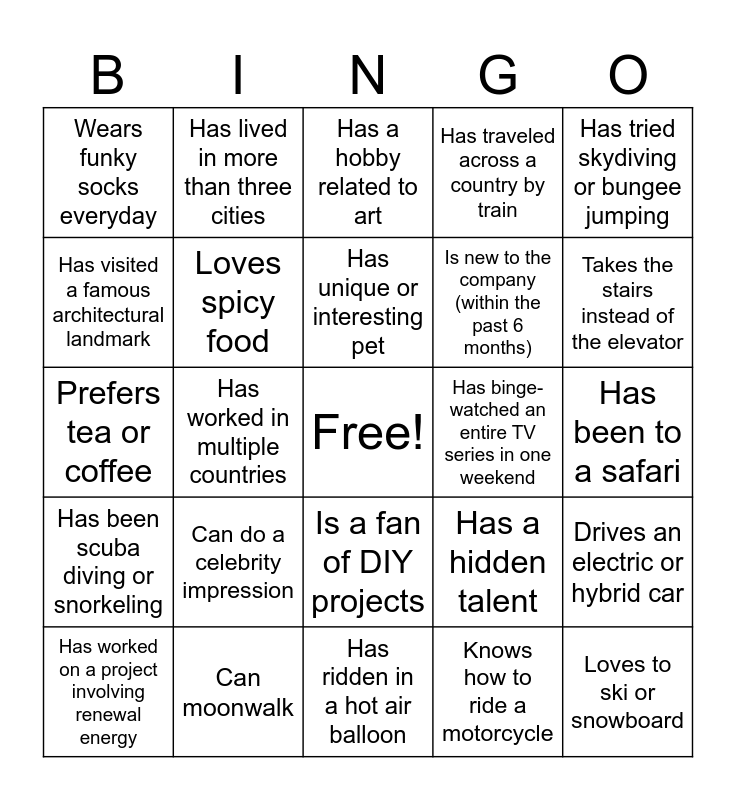 | B | I | N | G | O |
|---|---|---|---|---|
| Wears funky socks everyday | Has lived in more than three cities | Has a hobby related to art | Has traveled across a country by train | Has tried skydiving or bungee jumping |
| Has visited a famous architectural landmark | Loves spicy food | Has unique or interesting pet | Is new to the company (within the past 6 months) | Takes the stairs instead of the elevator |
| Prefers tea or coffee | Has worked in multiple countries | Free! | Has binge-watched an entire TV series in one weekend | Has been to a safari |
| Has been scuba diving or snorkeling | Can do a celebrity impression | Is a fan of DIY projects | Has a hidden talent | Drives an electric or hybrid car |
| Has worked on a project involving renewal energy | Can moonwalk | Has ridden in a hot air balloon | Knows how to ride a motorcycle | Loves to ski or snowboard |